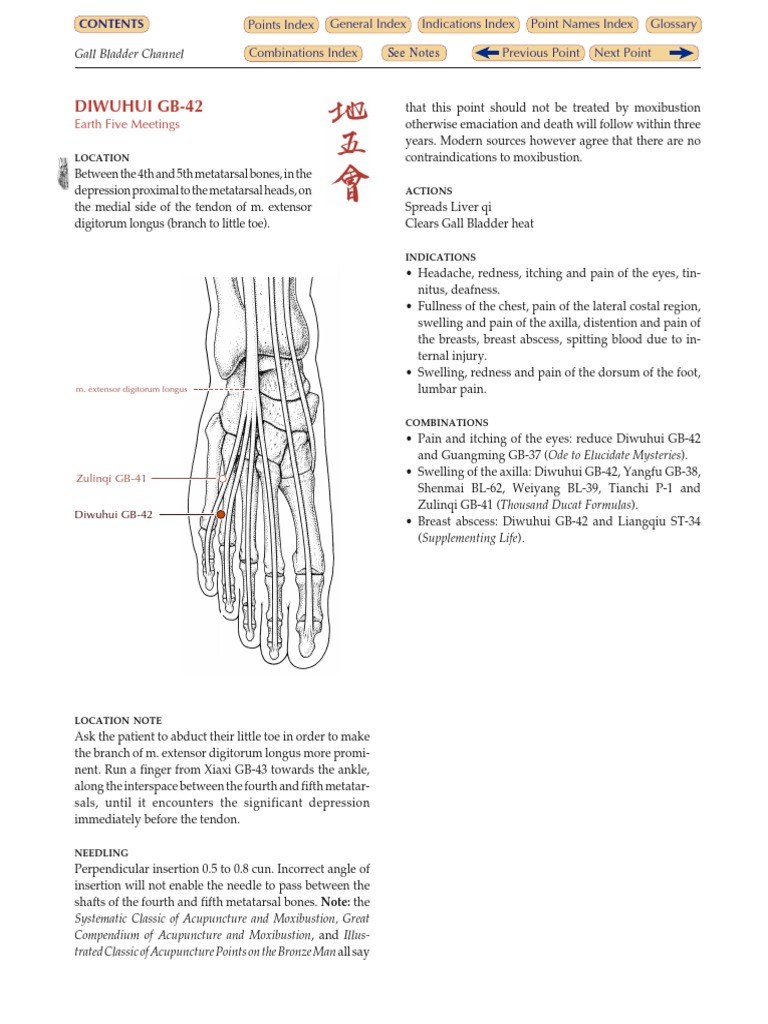 CONTENTS

Points Index General Index Indications Index Point Names Index Glossary

Gall Bladder Channel

Combinations Index See Notes Previous Point Next Point

DIWUHUI GB-42

Earth Five Meetings

地五會

LOCATION

Between the 4th and 5th metatarsal bones, in the depression proximal to the metatarsal heads, on the medial side of the tendon of m. extensor digitorum longus (branch to little toe).

m. extensor digitorum longus

Zulinqi GB-41

Diwuhui GB-42

LOCATION NOTE

Ask the patient to abduct their little toe in order to make the branch of m. extensor digitorum longus more prominent. Run a finger from Xiaxi GB-43 towards the ankle, along the interspace between the fourth and fifth metatarsals, until it encounters the significant depression immediately before the tendon.

NEEDLING

Perpendicular insertion 0.5 to 0.8 cun. Incorrect angle of insertion will not enable the needle to pass between the shafts of the fourth and fifth metatarsal bones. Note: the Systematic Classic of Acupuncture and Moxibustion, Great Compendium of Acupuncture and Moxibustion, and Illustrated Classic of Acupuncture Points on the Bronze Man all say that this point should not be treated by moxibustion otherwise emaciation and death will follow within three years. Modern sources however agree that there are no contraindications to moxibustion.

ACTIONS

Spreads Liver qi

Clears Gall Bladder heat

INDICATIONS

• Headache, redness, itching and pain of the eyes, tinnitus, deafness.

• Fullness of the chest, pain of the lateral costal region, swelling and pain of the axilla, distention and pain of the breasts, breast abscess, spitting blood due to internal injury.

• Swelling, redness and pain of the dorsum of the foot, lumbar pain.

COMBINATIONS

• Pain and itching of the eyes: reduce Diwuhui GB-42 and Guangming GB-37 (Ode to Elucidate Mysteries).

• Swelling of the axilla: Diwuhui GB-42, Yangfu GB-38, Shenmai BL-62, Weiyang BL-39, Tianchi P-1 and Zulinqi GB-41 (Thousand Ducat Formulas).

• Breast abscess: Diwuhui GB-42 and Liangqiu ST-34 (Supplementing Life).